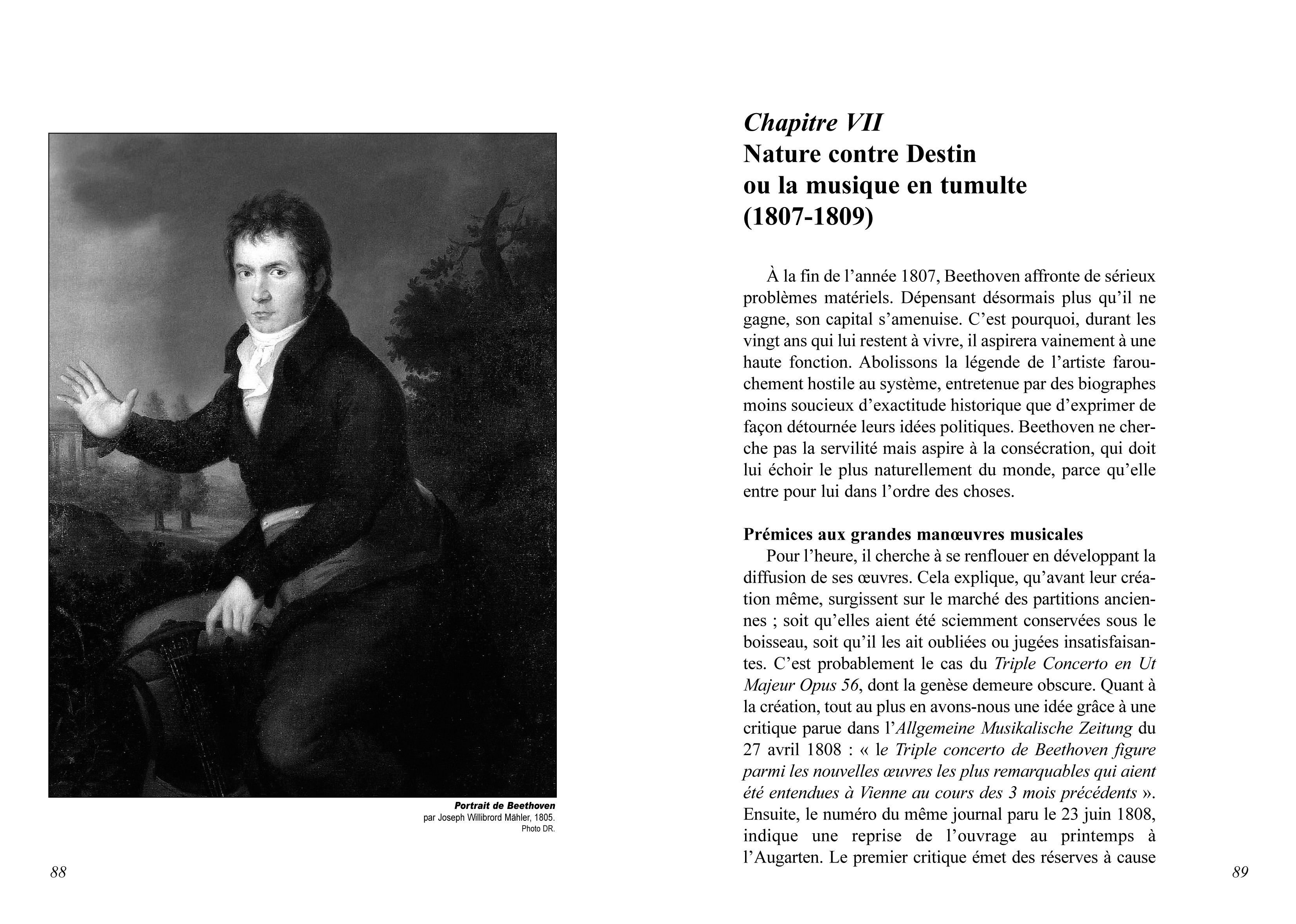 Portrait de Beethoven
par Joseph Willibrord Mähler, 1805.
Photo DR.

88

Chapitre VII
Nature contre Destin
ou la musique en tumulte
(1807-1809)

À la fin de l'année 1807, Beethoven affronte de sérieux problèmes matériels. Dépensant désormais plus qu'il ne gagne, son capital s'amenuise. C'est pourquoi, durant les vingt ans qui lui restent à vivre, il aspirera vainement à une haute fonction. Abolissons la légende de l'artiste farouchement hostile au système, entretenue par des biographes moins soucieux d'exactitude historique que d'exprimer de façon détournée leurs idées politiques. Beethoven ne cherche pas la servilité mais aspire à la consécration, qui doit lui échoir le plus naturellement du monde, parce qu'elle entre pour lui dans l'ordre des choses.

Prémices aux grandes manœuvres musicales
Pour l'heure, il cherche à se renflouer en développant la diffusion de ses œuvres. Cela explique, qu'avant leur création même, surgissent sur le marché des partitions anciennes ; soit qu'elles aient été sciemment conservées sous le boisseau, soit qu'il les ait oubliées ou jugées insatisfaisantes. C'est probablement le cas du Triple Concerto en Ut Majeur Opus 56, dont la genèse demeure obscure. Quant à la création, tout au plus en avons-nous une idée grâce à une critique parue dans l'Allgemeine Musikalische Zeitung du 27 avril 1808 : « le Triple concerto de Beethoven figure parmi les nouvelles œuvres les plus remarquables qui aient été entendues à Vienne au cours des 3 mois précédents ». Ensuite, le numéro du même journal paru le 23 juin 1808, indique une reprise de l'ouvrage au printemps à l'Augarten. Le premier critique émet des réserves à cause

89